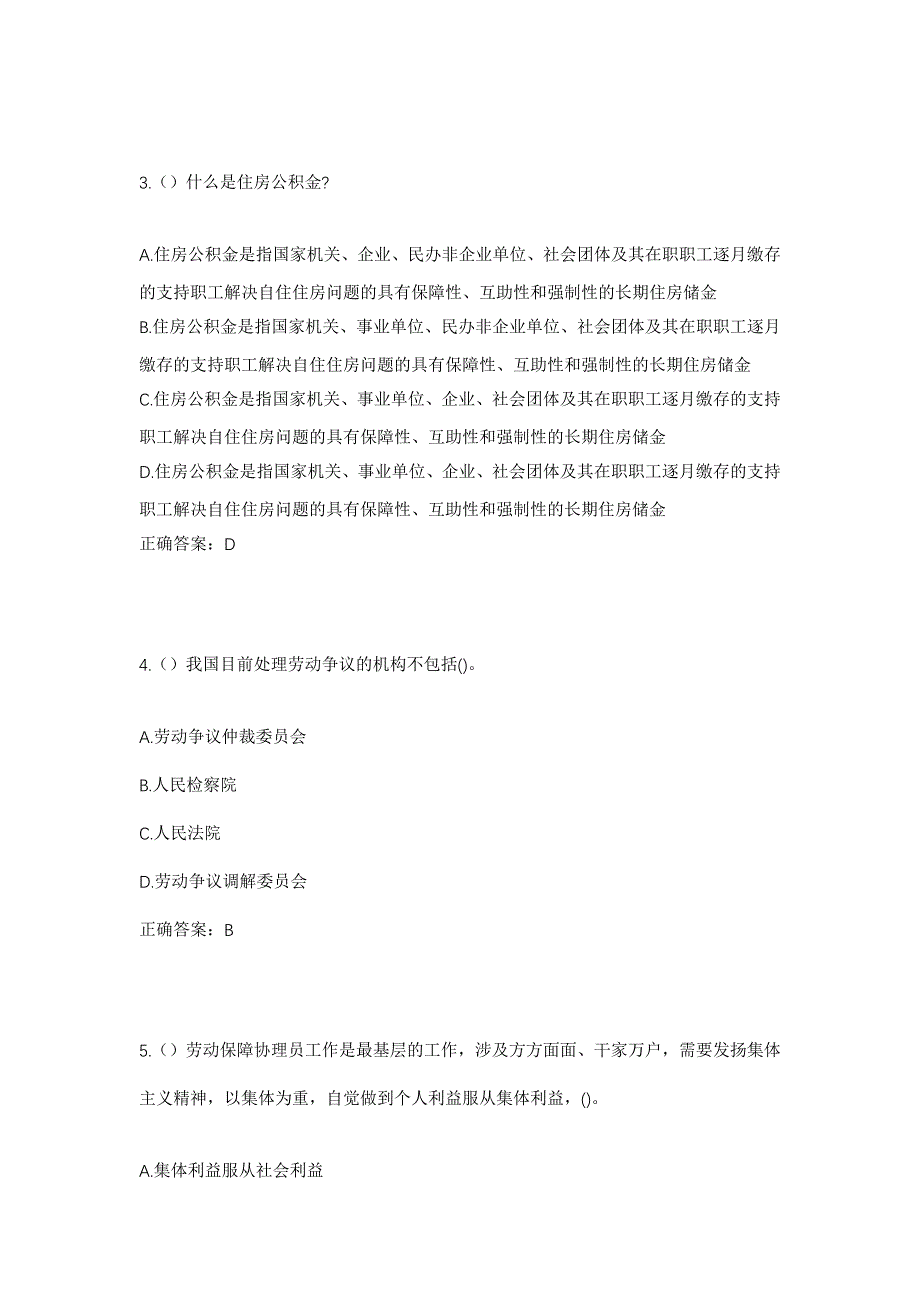 3.（）什么是住房公积金?

A.住房公积金是指国家机关、企业、民办非企业单位、社会团体及其在职职工逐月缴存的支持职工解决自住住房问题的具有保障性、互助性和强制性的长期住房储金
B.住房公积金是指国家机关、事业单位、民办非企业单位、社会团体及其在职职工逐月缴存的支持职工解决自住住房问题的具有保障性、互助性和强制性的长期住房储金
C.住房公积金是指国家机关、事业单位、企业、社会团体及其在职职工逐月缴存的支持职工解决自住住房问题的具有保障性、互助性和强制性的长期住房储金
D.住房公积金是指国家机关、事业单位、企业、社会团体及其在职职工逐月缴存的支持职工解决自住住房问题的具有保障性、互助性和强制性的长期住房储金
正确答案：D

4.（）我国目前处理劳动争议的机构不包括()。

A.劳动争议仲裁委员会

B.人民检察院

C.人民法院

D.劳动争议调解委员会

正确答案：B

5.（）劳动保障协理员工作是最基层的工作，涉及方方面面、千家万户，需要发扬集体主义精神，以集体为重，自觉做到个人利益服从集体利益，()。

A.集体利益服从社会利益